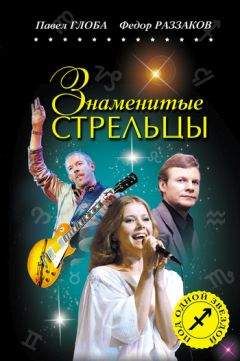 Павел ГЛОБА Федор РАЗЗАКОВ

Знаменитые СТРЕЛЬЦЫ

ПОД ОДНОЙ ЗВЕЗДОЙ